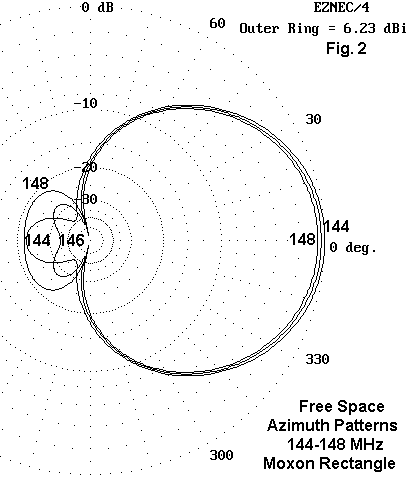 0 dB

EZNEC/4

60

Outer Ring = 6.23 dBi

Fig. 2

-10

30

-20

148

-30

144

146

148

144

0 deg.

330

Free Space
Azimuth Patterns
144-148 MHz
Moxon Rectangle

300